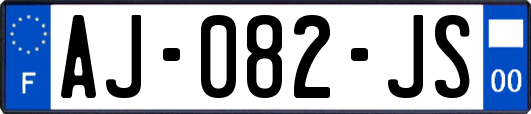 F
AJ-082-JS
00